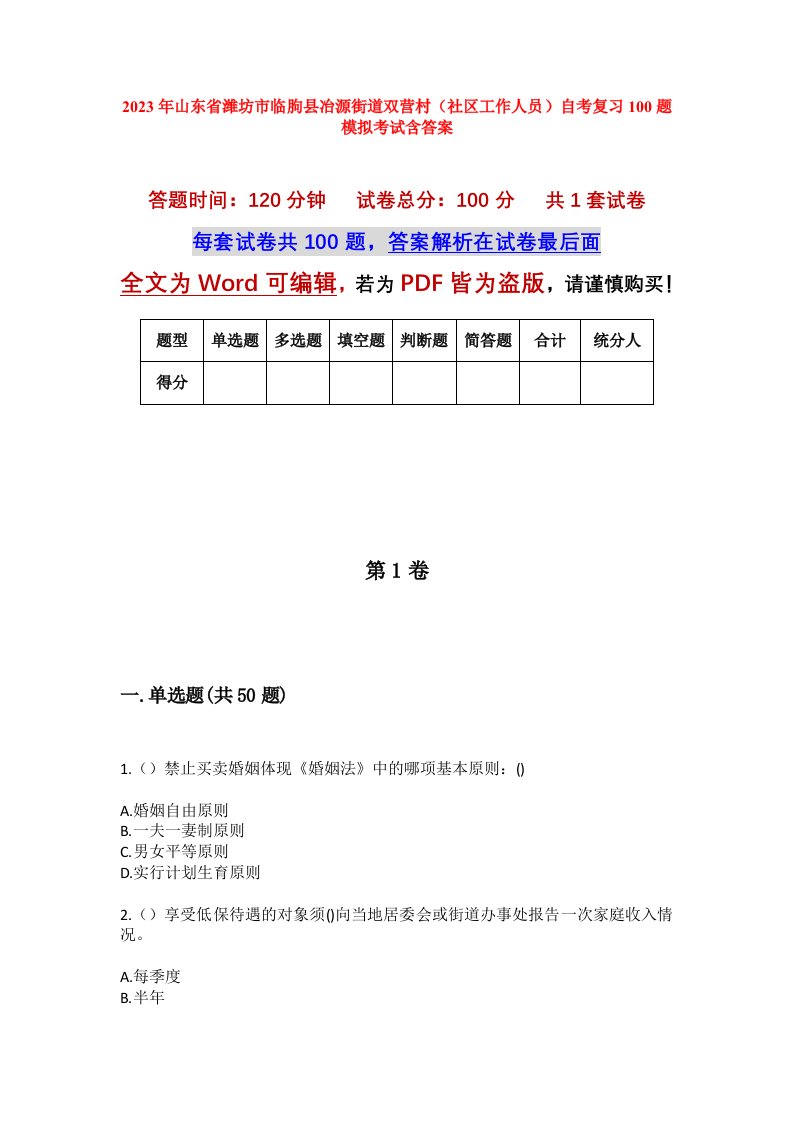 2023年山东省潍坊市临朐县冶源街道双营村（社区工作人员）自考复习100题模拟考试含答案

答题时间：120分钟　试卷总分：100分　共1套试卷

每套试卷共100题，答案解析在试卷最后面

全文为Word可编辑，若为PDF皆为盗版，请谨慎购买！

| 题型 | 单选题 | 多选题 | 填空题 | 判断题 | 简答题 | 合计 | 统分人 |
|---|---|---|---|---|---|---|---|
| 得分 | | | | | | | |

第1卷

一.单选题(共50题)

1.（）禁止买卖婚姻体现《婚姻法》中的哪项基本原则：()

A.婚姻自由原则
B.一夫一妻制原则
C.男女平等原则
D.实行计划生育原则

2.（）享受低保待遇的对象须()向当地居委会或街道办事处报告一次家庭收入情况。

A.每季度
B.半年